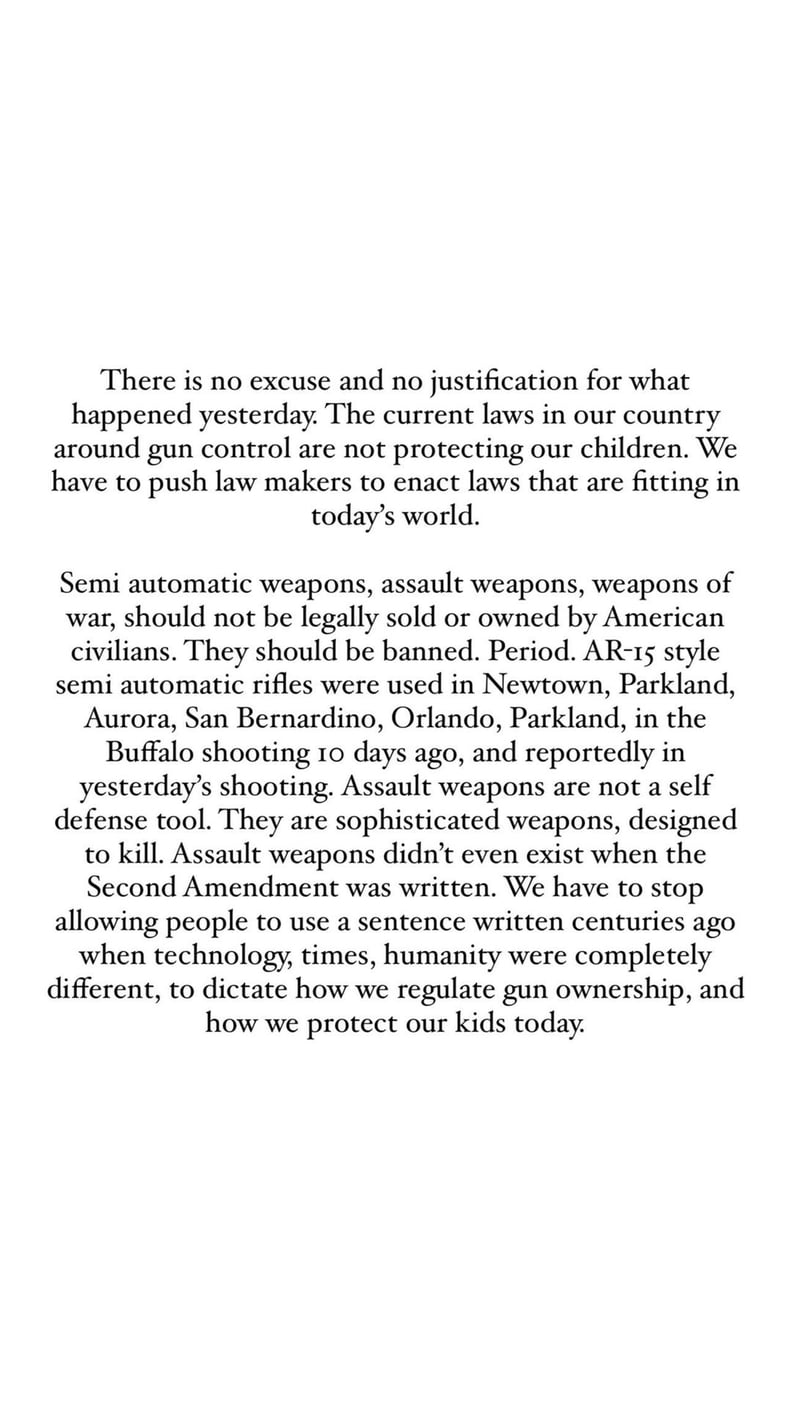 There is no excuse and no justification for what happened yesterday. The current laws in our country around gun control are not protecting our children. We have to push law makers to enact laws that are fitting in today's world.

Semi automatic weapons, assault weapons, weapons of war, should not be legally sold or owned by American civilians. They should be banned. Period. AR-15 style semi automatic rifles were used in Newtown, Parkland, Aurora, San Bernardino, Orlando, Parkland, in the Buffalo shooting 10 days ago, and reportedly in yesterday's shooting. Assault weapons are not a self defense tool. They are sophisticated weapons, designed to kill. Assault weapons didn't even exist when the Second Amendment was written. We have to stop allowing people to use a sentence written centuries ago when technology, times, humanity were completely different, to dictate how we regulate gun ownership, and how we protect our kids today.